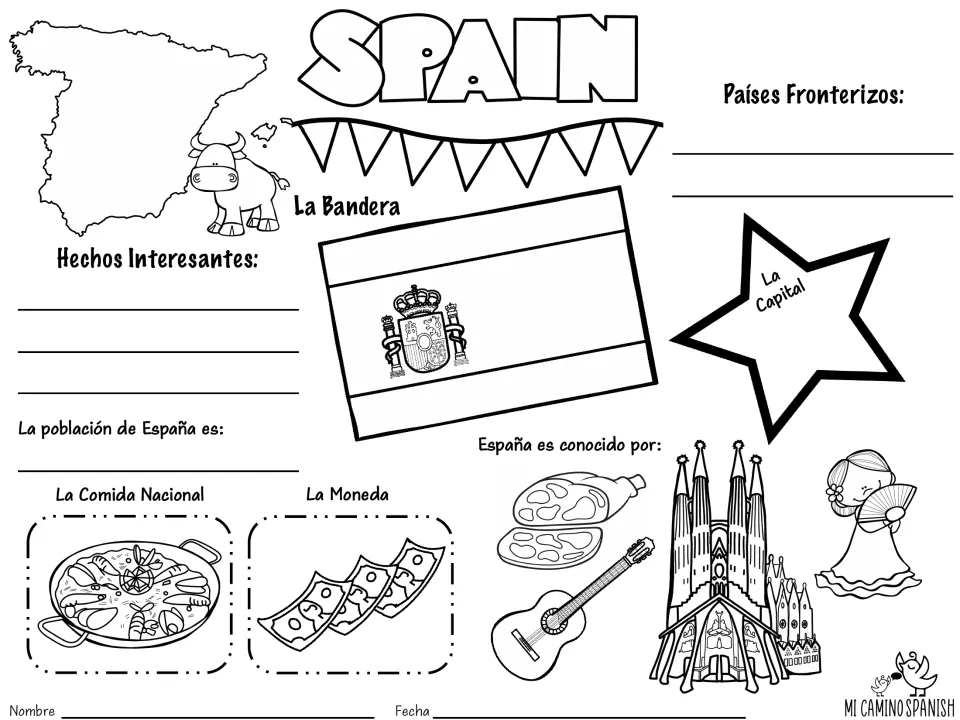 SPAIN

Países Fronterizos:

____

____

La Bandera

Hechos Interesantes:

____

____

____

La Capital

La población de España es:

____

España es conocido por:

La Comida Nacional

La Moneda

Nombre ____ Fecha ____

MI CAMINO SPANISH